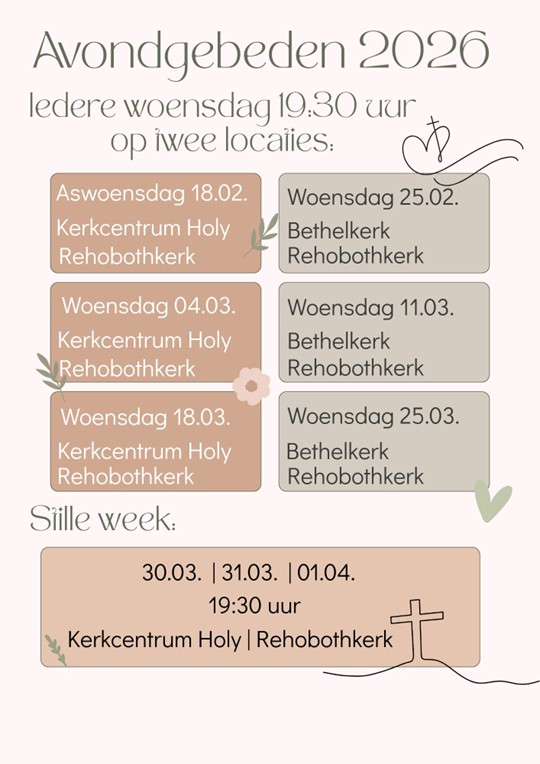 Avondgebeden 2026

Iedere woensdag 19:30 uur
op twee locaties:

Aswoensdag 18.02.
Kerkcentrum Holy
Rehobothkerk

Woensdag 04.03.
Kerkcentrum Holy
Rehobothkerk

Woensdag 18.03.
Kerkcentrum Holy
Rehobothkerk

Woensdag 25.02.
Bethelkerk
Rehobothkerk

Woensdag 11.03.
Bethelkerk
Rehobothkerk

Woensdag 25.03.
Bethelkerk
Rehobothkerk

Stille week:

30.03. | 31.03. | 01.04.
19:30 uur
Kerkcentrum Holy | Rehobothkerk